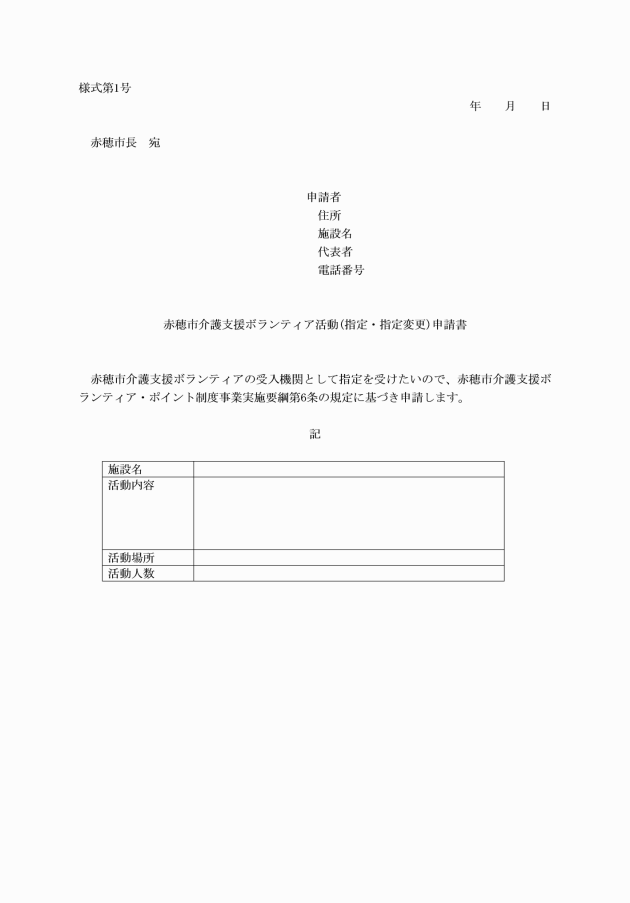 様式第1号

年　月　日

赤穂市長　宛

申請者
住所
施設名
代表者
電話番号

赤穂市介護支援ボランティア活動（指定・指定変更）申請書

赤穂市介護支援ボランティアの受入機関として指定を受けたいので、赤穂市介護支援ボランティア・ポイント制度事業実施要綱第6条の規定に基づき申請します。

記

| 施設名 | |
|---|---|
| 活動内容 | |
| 活動場所 | |
| 活動人数 | |